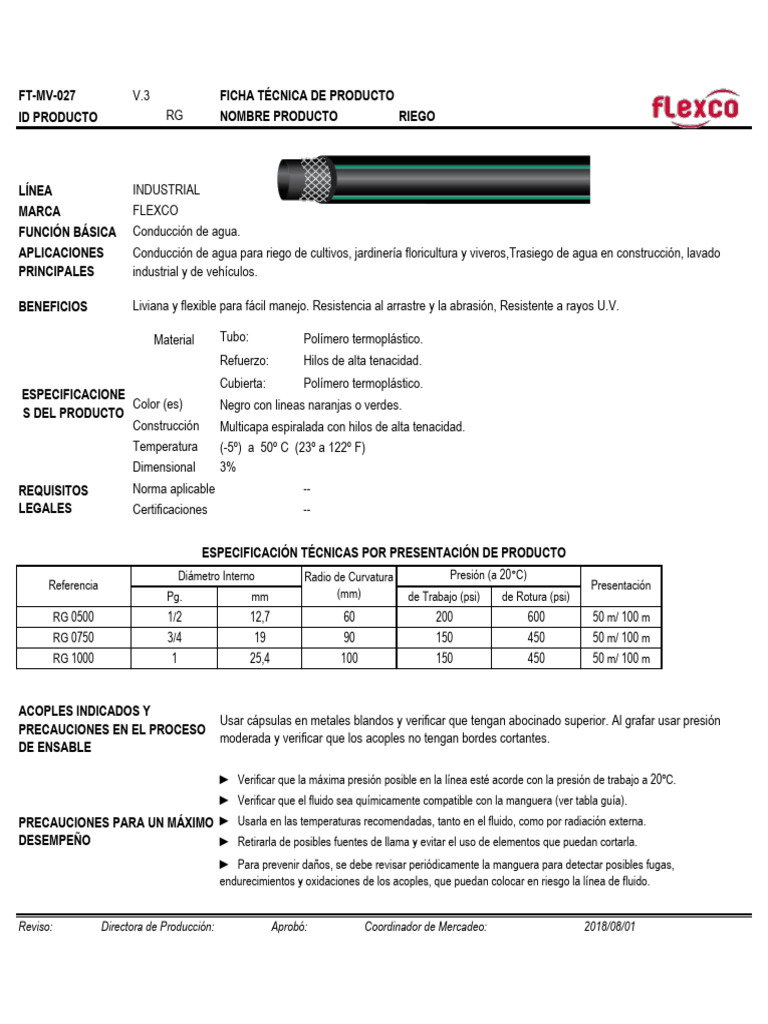 FT-MV-027 V.3 FICHA TÉCNICA DE PRODUCTO
ID PRODUCTO RG NOMBRE PRODUCTO RIEGO

flexco

LÍNEA INDUSTRIAL
MARCA FLEXCO
FUNCIÓN BÁSICA Conducción de agua.
APLICACIONES PRINCIPALES Conducción de agua para riego de cultivos, jardinería floricultura y viveros,Trasiego de agua en construcción, lavado industrial y de vehículos.

BENEFICIOS Liviana y flexible para fácil manejo. Resistencia al arrastre y la abrasión, Resistente a rayos U.V.

ESPECIFICACIONES DEL PRODUCTO
Material Tubo: Polímero termoplástico.
Refuerzo: Hilos de alta tenacidad.
Cubierta: Polímero termoplástico.
Color (es) Negro con lineas naranjas o verdes.
Construcción Multicapa espiralada con hilos de alta tenacidad.
Temperatura (-5º) a 50º C (23º a 122º F)
Dimensional 3%

REQUISITOS LEGALES
Norma aplicable --
Certificaciones --

ESPECIFICACIÓN TÉCNICAS POR PRESENTACIÓN DE PRODUCTO

| Referencia | Diámetro Interno Pg. | Diámetro Interno mm | Radio de Curvatura (mm) | Presión (a 20°C) de Trabajo (psi) | Presión (a 20°C) de Rotura (psi) | Presentación |
|---|---|---|---|---|---|---|
| RG 0500 | 1/2 | 12,7 | 60 | 200 | 600 | 50 m/ 100 m |
| RG 0750 | 3/4 | 19 | 90 | 150 | 450 | 50 m/ 100 m |
| RG 1000 | 1 | 25,4 | 100 | 150 | 450 | 50 m/ 100 m |

ACOPLES INDICADOS Y PRECAUCIONES EN EL PROCESO DE ENSABLE
Usar cápsulas en metales blandos y verificar que tengan abocinado superior. Al grafar usar presión moderada y verificar que los acoples no tengan bordes cortantes.

PRECAUCIONES PARA UN MÁXIMO DESEMPEÑO
► Verificar que la máxima presión posible en la línea esté acorde con la presión de trabajo a 20ºC.
► Verificar que el fluido sea químicamente compatible con la manguera (ver tabla guía).
► Usarla en las temperaturas recomendadas, tanto en el fluido, como por radiación externa.
► Retirarla de posibles fuentes de llama y evitar el uso de elementos que puedan cortarla.
► Para prevenir daños, se debe revisar periódicamente la manguera para detectar posibles fugas, endurecimientos y oxidaciones de los acoples, que puedan colocar en riesgo la línea de fluido.

Reviso: Directora de Producción: Aprobó: Coordinador de Mercadeo: 2018/08/01